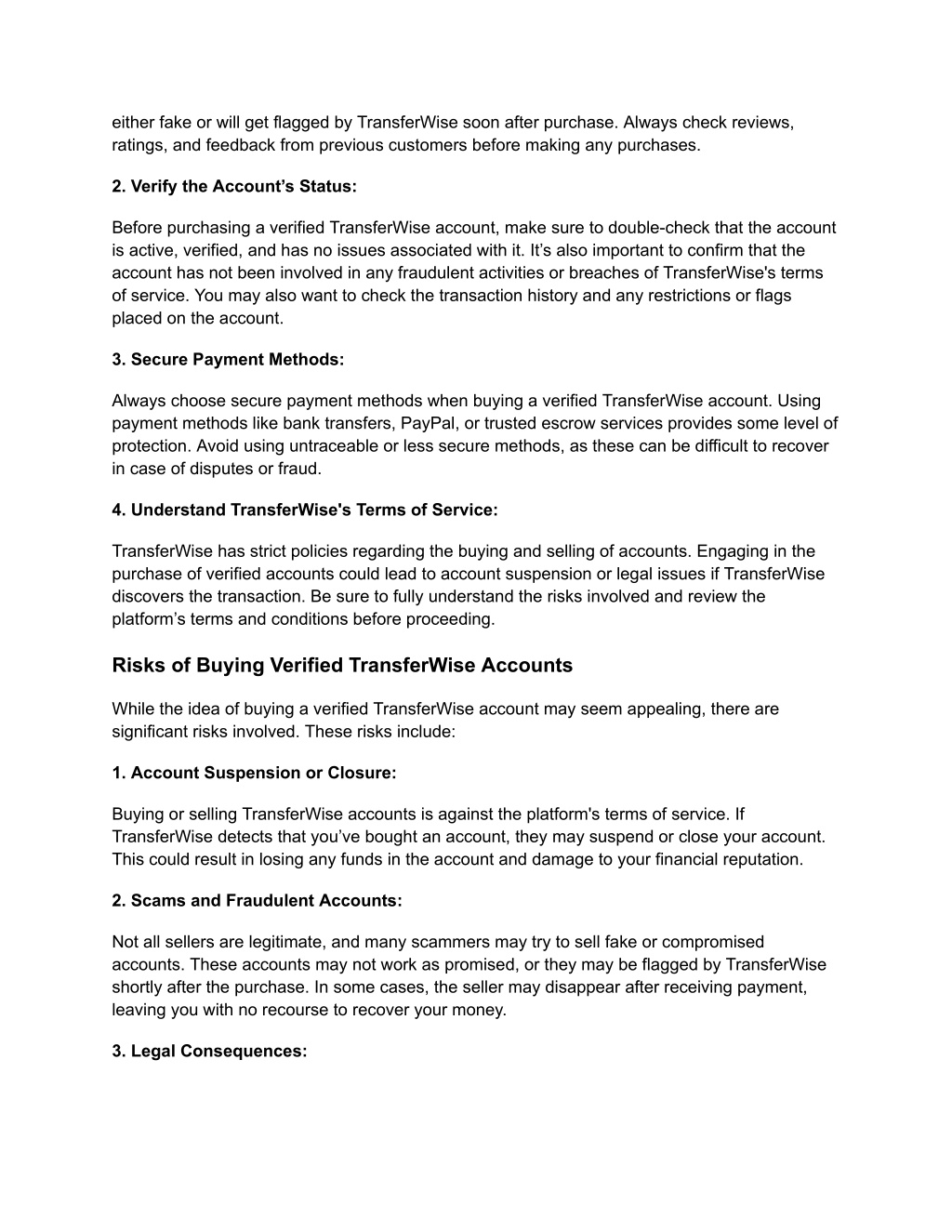 either fake or will get flagged by TransferWise soon after purchase. Always check reviews, ratings, and feedback from previous customers before making any purchases.

2. Verify the Account’s Status:

Before purchasing a verified TransferWise account, make sure to double-check that the account is active, verified, and has no issues associated with it. It’s also important to confirm that the account has not been involved in any fraudulent activities or breaches of TransferWise's terms of service. You may also want to check the transaction history and any restrictions or flags placed on the account.

3. Secure Payment Methods:

Always choose secure payment methods when buying a verified TransferWise account. Using payment methods like bank transfers, PayPal, or trusted escrow services provides some level of protection. Avoid using untraceable or less secure methods, as these can be difficult to recover in case of disputes or fraud.

4. Understand TransferWise's Terms of Service:

TransferWise has strict policies regarding the buying and selling of accounts. Engaging in the purchase of verified accounts could lead to account suspension or legal issues if TransferWise discovers the transaction. Be sure to fully understand the risks involved and review the platform’s terms and conditions before proceeding.

Risks of Buying Verified TransferWise Accounts

While the idea of buying a verified TransferWise account may seem appealing, there are significant risks involved. These risks include:

1. Account Suspension or Closure:

Buying or selling TransferWise accounts is against the platform's terms of service. If TransferWise detects that you’ve bought an account, they may suspend or close your account. This could result in losing any funds in the account and damage to your financial reputation.

2. Scams and Fraudulent Accounts:

Not all sellers are legitimate, and many scammers may try to sell fake or compromised accounts. These accounts may not work as promised, or they may be flagged by TransferWise shortly after the purchase. In some cases, the seller may disappear after receiving payment, leaving you with no recourse to recover your money.

3. Legal Consequences: